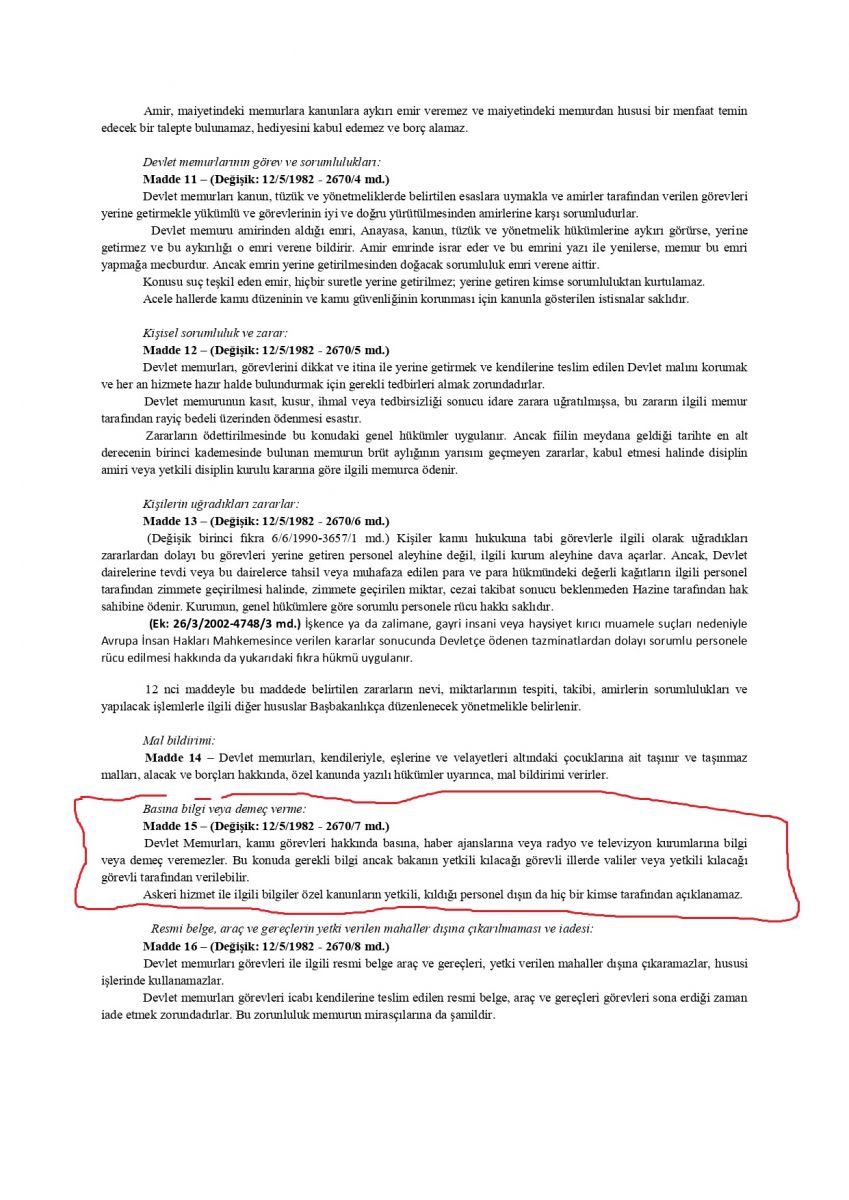 Amir, maiyetindeki memurlara kanunlara aykırı emir veremez ve maiyetindeki memurdan hususi bir menfaat temin edecek bir talepte bulunamaz, hediyesini kabul edemez ve borç alamaz.

Devlet memurlarının görev ve sorumlulukları:
Madde 11 – (Değişik: 12/5/1982 - 2670/4 md.)
Devlet memurları kanun, tüzük ve yönetmeliklerde belirtilen esaslara uymakla ve amirler tarafından verilen görevleri yerine getirmekle yükümlü ve görevlerinin iyi ve doğru yürütülmesinden amirlerine karşı sorumludurlar.
Devlet memuru amirinden aldığı emri, Anayasa, kanun, tüzük ve yönetmelik hükümlerine aykırı görürse, yerine getirmez ve bu aykırılığı o emri verene bildirir. Amir emrinde israr eder ve bu emrini yazı ile yenilerse, memur bu emri yapmağa mecburdur. Ancak emrin yerine getirilmesinden doğacak sorumluluk emri verene aittir.
Konusu suç teşkil eden emir, hiçbir suretle yerine getirilmez; yerine getiren kimse sorumluluktan kurtulamaz.
Acele hallerde kamu düzeninin ve kamu güvenliğinin korunması için kanunla gösterilen istisnalar saklıdır.

Kişisel sorumluluk ve zarar:
Madde 12 – (Değişik: 12/5/1982 - 2670/5 md.)
Devlet memurları, görevlerini dikkat ve itina ile yerine getirmek ve kendilerine teslim edilen Devlet malını korumak ve her an hizmete hazır halde bulundurmak için gerekli tedbirleri almak zorundadırlar.
Devlet memurunun kasıt, kusur, ihmal veya tedbirsizliği sonucu idare zarara uğratılmışsa, bu zararın ilgili memur tarafından rayiç bedeli üzerinden ödenmesi esastır.
Zararların ödettirilmesinde bu konudaki genel hükümler uygulanır. Ancak fiilin meydana geldiği tarihte en alt derecenin birinci kademesinde bulunan memurun brüt aylığının yarısını geçmeyen zararlar, kabul etmesi halinde disiplin amiri veya yetkili disiplin kurulu kararına göre ilgili memurca ödenir.

Kişilerin uğradıkları zararlar:
Madde 13 – (Değişik: 12/5/1982 - 2670/6 md.)
(Değişik birinci fıkra 6/6/1990-3657/1 md.) Kişiler kamu hukukuna tabi görevlerle ilgili olarak uğradıkları zararlardan dolayı bu görevleri yerine getiren personel aleyhine değil, ilgili kurum aleyhine dava açarlar. Ancak, Devlet dairelerine tevdi veya bu dairelerce tahsil veya muhafaza edilen para ve para hükmündeki değerli kağıtların ilgili personel tarafından zimmete geçirilmesi halinde, zimmete geçirilen miktar, cezai takibat sonucu beklenmeden Hazine tarafından hak sahibine ödenir. Kurumun, genel hükümlere göre sorumlu personele rücu hakkı saklıdır.
(Ek: 26/3/2002-4748/3 md.) İşkence ya da zalimane, gayri insani veya haysiyet kırıcı muamele suçları nedeniyle Avrupa İnsan Hakları Mahkemesince verilen kararlar sonucunda Devletçe ödenen tazminatlardan dolayı sorumlu personele rücu edilmesi hakkında da yukarıdaki fıkra hükmü uygulanır.

12 nci maddeyle bu maddede belirtilen zararların nevi, miktarlarının tespiti, takibi, amirlerin sorumlulukları ve yapılacak işlemlerle ilgili diğer hususlar Başbakanlıkça düzenlenecek yönetmelikle belirlenir.

Mal bildirimi:
Madde 14 – Devlet memurları, kendileriyle, eşlerine ve velayetleri altındaki çocuklarına ait taşınır ve taşınmaz malları, alacak ve borçları hakkında, özel kanunda yazılı hükümler uyarınca, mal bildirimi verirler.

Basına bilgi veya demeç verme:
Madde 15 – (Değişik: 12/5/1982 - 2670/7 md.)
Devlet Memurları, kamu görevleri hakkında basına, haber ajanslarına veya radyo ve televizyon kurumlarına bilgi veya demeç veremezler. Bu konuda gerekli bilgi ancak bakanın yetkili kılacağı görevli illerde valiler veya yetkili kılacağı görevli tarafından verilebilir.
Askeri hizmet ile ilgili bilgiler özel kanunların yetkili, kıldığı personel dışın da hiç bir kimse tarafından açıklanamaz.

Resmi belge, araç ve gereçlerin yetki verilen mahaller dışına çıkarılmaması ve iadesi:
Madde 16 – (Değişik: 12/5/1982 - 2670/8 md.)
Devlet memurları görevleri ile ilgili resmi belge araç ve gereçleri, yetki verilen mahaller dışına çıkaramazlar, hususi işlerinde kullanamazlar.
Devlet memurları görevleri icabı kendilerine teslim edilen resmi belge, araç ve gereçleri görevleri sona erdiği zaman iade etmek zorundadırlar. Bu zorunluluk memurun mirasçılarına da şamildir.